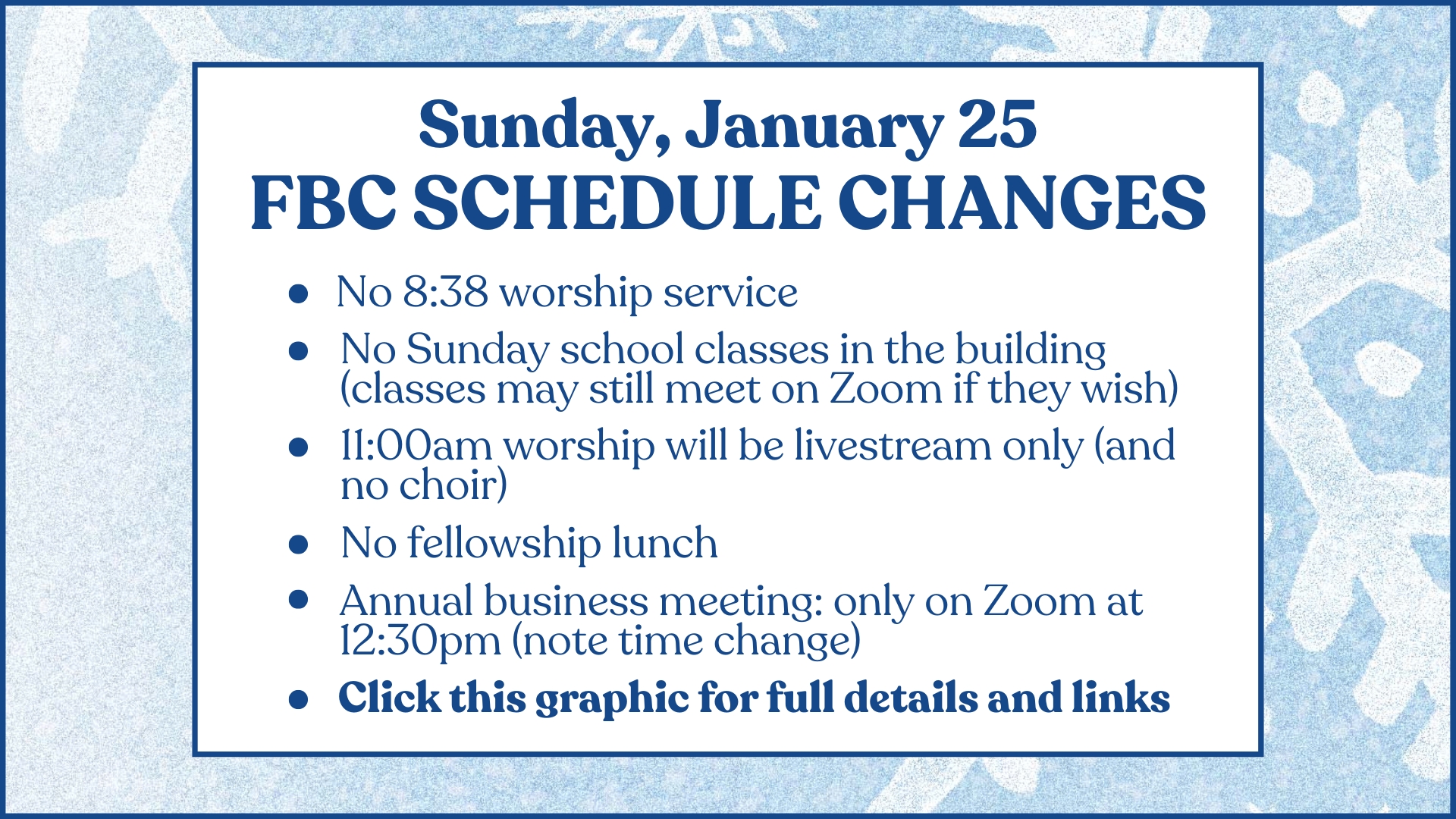 Sunday, January 25
FBC SCHEDULE CHANGES

• No 8:38 worship service
• No Sunday school classes in the building (classes may still meet on Zoom if they wish)
• 11:00am worship will be livestream only (and no choir)
• No fellowship lunch
• Annual business meeting: only on Zoom at 12:30pm (note time change)
• Click this graphic for full details and links